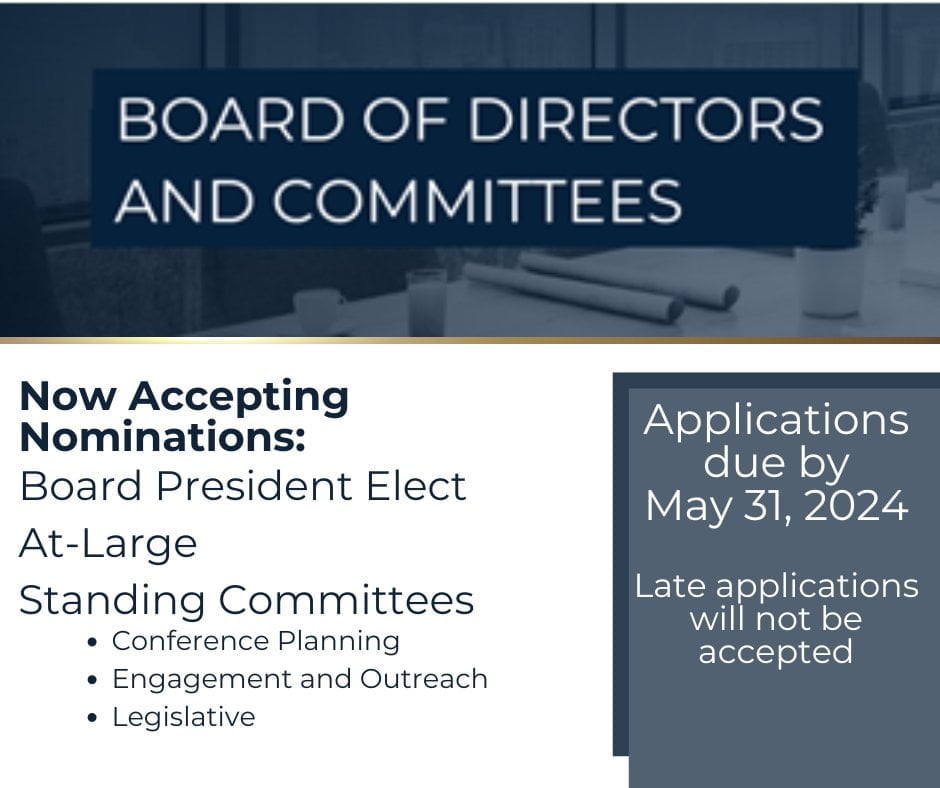 BOARD OF DIRECTORS AND COMMITTEES

Now Accepting Nominations:

Board President Elect

At-Large

Standing Committees

• Conference Planning
• Engagement and Outreach
• Legislative

Applications due by May 31, 2024

Late applications will not be accepted